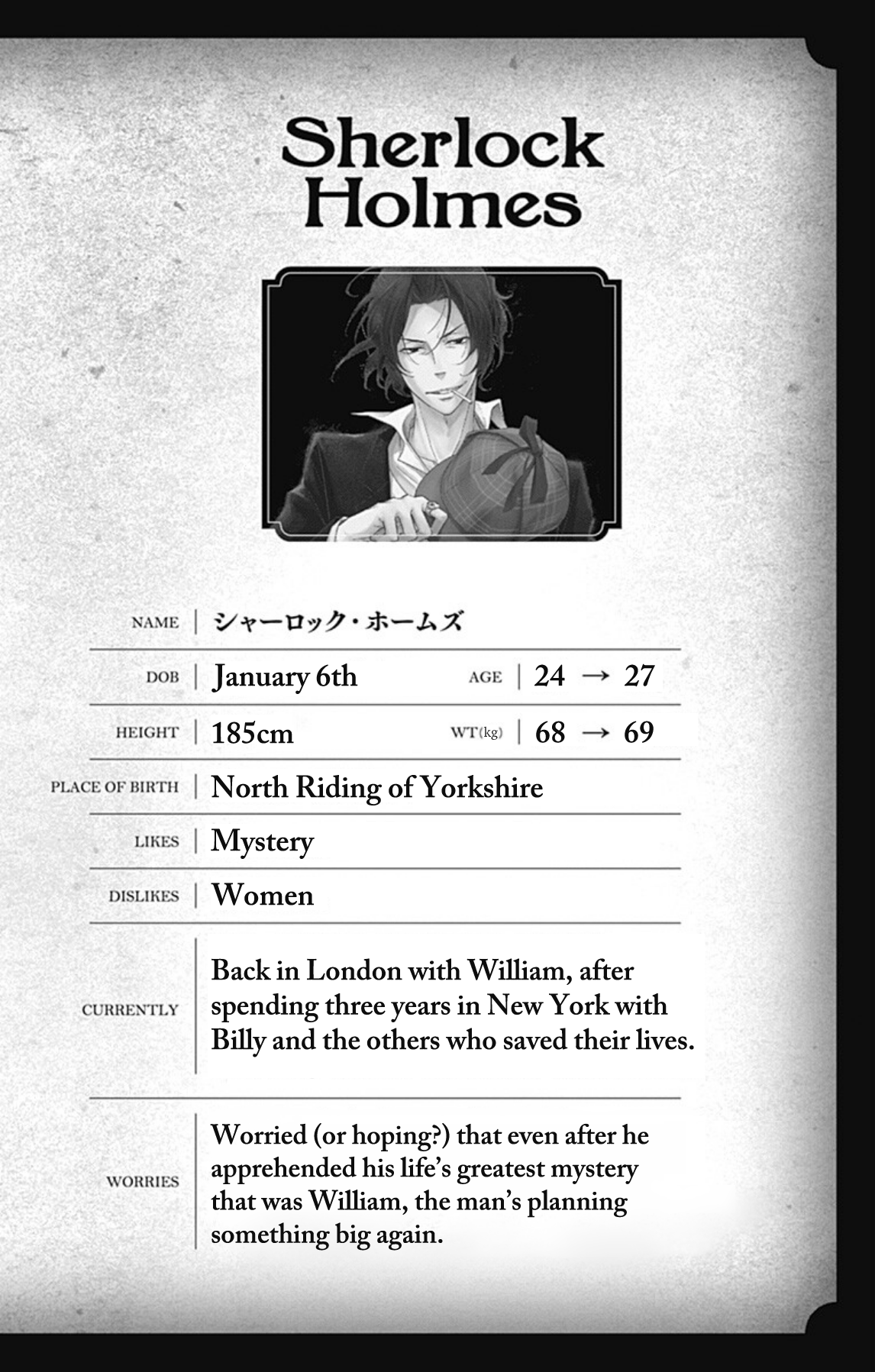 Sherlock Holmes

NAME | シャーロック・ホームズ

DOB | January 6th AGE | 24 → 27

HEIGHT | 185cm WT(kg) | 68 → 69

PLACE OF BIRTH | North Riding of Yorkshire

LIKES | Mystery

DISLIKES | Women

CURRENTLY | Back in London with William, after spending three years in New York with Billy and the others who saved their lives.

WORRIES | Worried (or hoping?) that even after he apprehended his life's greatest mystery that was William, the man's planning something big again.